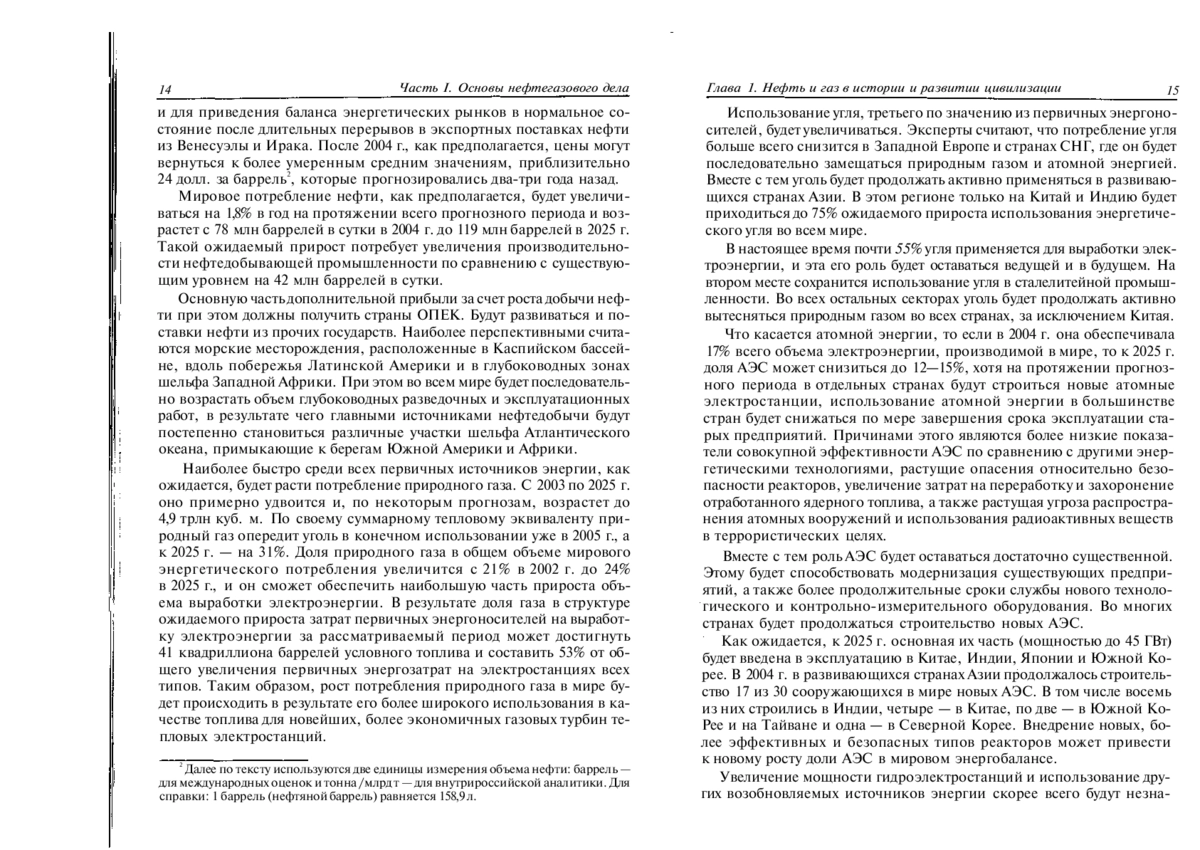 14 Часть I. Основы нефтегазового дела

и для приведения баланса энергетических рынков в нормальное состояние после длительных перерывов в экспортных поставках нефти из Венесуэлы и Ирака. После 2004 г., как предполагается, цены могут вернуться к более умеренным средним значениям, приблизительно 24 долл. за баррель$^2$, которые прогнозировались два-три года назад.

Мировое потребление нефти, как предполагается, будет увеличиваться на 1,8% в год на протяжении всего прогнозного периода и возрастет с 78 млн баррелей в сутки в 2004 г. до 119 млн баррелей в 2025 г. Такой ожидаемый прирост потребует увеличения производительности нефтедобывающей промышленности по сравнению с существующим уровнем на 42 млн баррелей в сутки.

Основную часть дополнительной прибыли за счет роста добычи нефти при этом должны получить страны ОПЕК. Будут развиваться и поставки нефти из прочих государств. Наиболее перспективными считаются морские месторождения, расположенные в Каспийском бассейне, вдоль побережья Латинской Америки и в глубоководных зонах шельфа Западной Африки. При этом во всем мире будет последовательно возрастать объем глубоководных разведочных и эксплуатационных работ, в результате чего главными источниками нефтедобычи будут постепенно становиться различные участки шельфа Атлантического океана, примыкающие к берегам Южной Америки и Африки.

Наиболее быстро среди всех первичных источников энергии, как ожидается, будет расти потребление природного газа. С 2003 по 2025 г. оно примерно удвоится и, по некоторым прогнозам, возрастет до 4,9 трлн куб. м. По своему суммарному тепловому эквиваленту природный газ опередит уголь в конечном использовании уже в 2005 г., а к 2025 г. — на 31%. Доля природного газа в общем объеме мирового энергетического потребления увеличится с 21% в 2002 г. до 24% в 2025 г., и он сможет обеспечить наибольшую часть прироста объема выработки электроэнергии. В результате доля газа в структуре ожидаемого прироста затрат первичных энергоносителей на выработку электроэнергии за рассматриваемый период может достигнуть 41 квадриллиона баррелей условного топлива и составить 53% от общего увеличения первичных энергозатрат на электростанциях всех типов. Таким образом, рост потребления природного газа в мире будет происходить в результате его более широкого использования в качестве топлива для новейших, более экономичных газовых турбин тепловых электростанций.

$^2$ Далее по тексту используются две единицы измерения объема нефти: баррель — для международных оценок и тонна/млрд т — для внутрироссийской аналитики. Для справки: 1 баррель (нефтяной баррель) равняется 158,9 л.

Глава 1. Нефть и газ в истории и развитии цивилизации 15

Использование угля, третьего по значению из первичных энергоносителей, будет увеличиваться. Эксперты считают, что потребление угля больше всего снизится в Западной Европе и странах СНГ, где он будет последовательно замещаться природным газом и атомной энергией. Вместе с тем уголь будет продолжать активно применяться в развивающихся странах Азии. В этом регионе только на Китай и Индию будет приходиться до 75% ожидаемого прироста использования энергетического угля во всем мире.

В настоящее время почти 55% угля применяется для выработки электроэнергии, и эта его роль будет оставаться ведущей и в будущем. На втором месте сохранится использование угля в сталелитейной промышленности. Во всех остальных секторах уголь будет продолжать активно вытесняться природным газом во всех странах, за исключением Китая.

Что касается атомной энергии, то если в 2004 г. она обеспечивала 17% всего объема электроэнергии, производимой в мире, то к 2025 г. доля АЭС может снизиться до 12—15%, хотя на протяжении прогнозного периода в отдельных странах будут строиться новые атомные электростанции, использование атомной энергии в большинстве стран будет снижаться по мере завершения срока эксплуатации старых предприятий. Причинами этого являются более низкие показатели совокупной эффективности АЭС по сравнению с другими энергетическими технологиями, растущие опасения относительно безопасности реакторов, увеличение затрат на переработку и захоронение отработанного ядерного топлива, а также растущая угроза распространения атомных вооружений и использования радиоактивных веществ в террористических целях.

Вместе с тем роль АЭС будет оставаться достаточно существенной. Этому будет способствовать модернизация существующих предприятий, а также более продолжительные сроки службы нового технологического и контрольно-измерительного оборудования. Во многих странах будет продолжаться строительство новых АЭС.

Как ожидается, к 2025 г. основная их часть (мощностью до 45 ГВт) будет введена в эксплуатацию в Китае, Индии, Японии и Южной Корее. В 2004 г. в развивающихся странах Азии продолжалось строительство 17 из 30 сооружающихся в мире новых АЭС. В том числе восемь из них строились в Индии, четыре — в Китае, по две — в Южной Корее и на Тайване и одна — в Северной Корее. Внедрение новых, более эффективных и безопасных типов реакторов может привести к новому росту доли АЭС в мировом энергобалансе.

Увеличение мощности гидроэлектростанций и использование других возобновляемых источников энергии скорее всего будут незна-